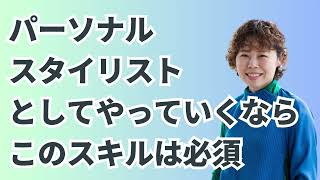 パーソナル
スタイリスト
としてやっていくなら
このスキルは必須